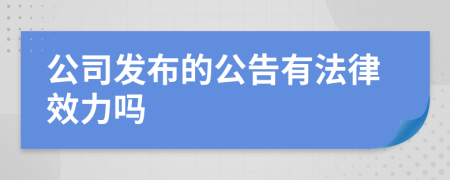 公司发布的公告有法律效力吗